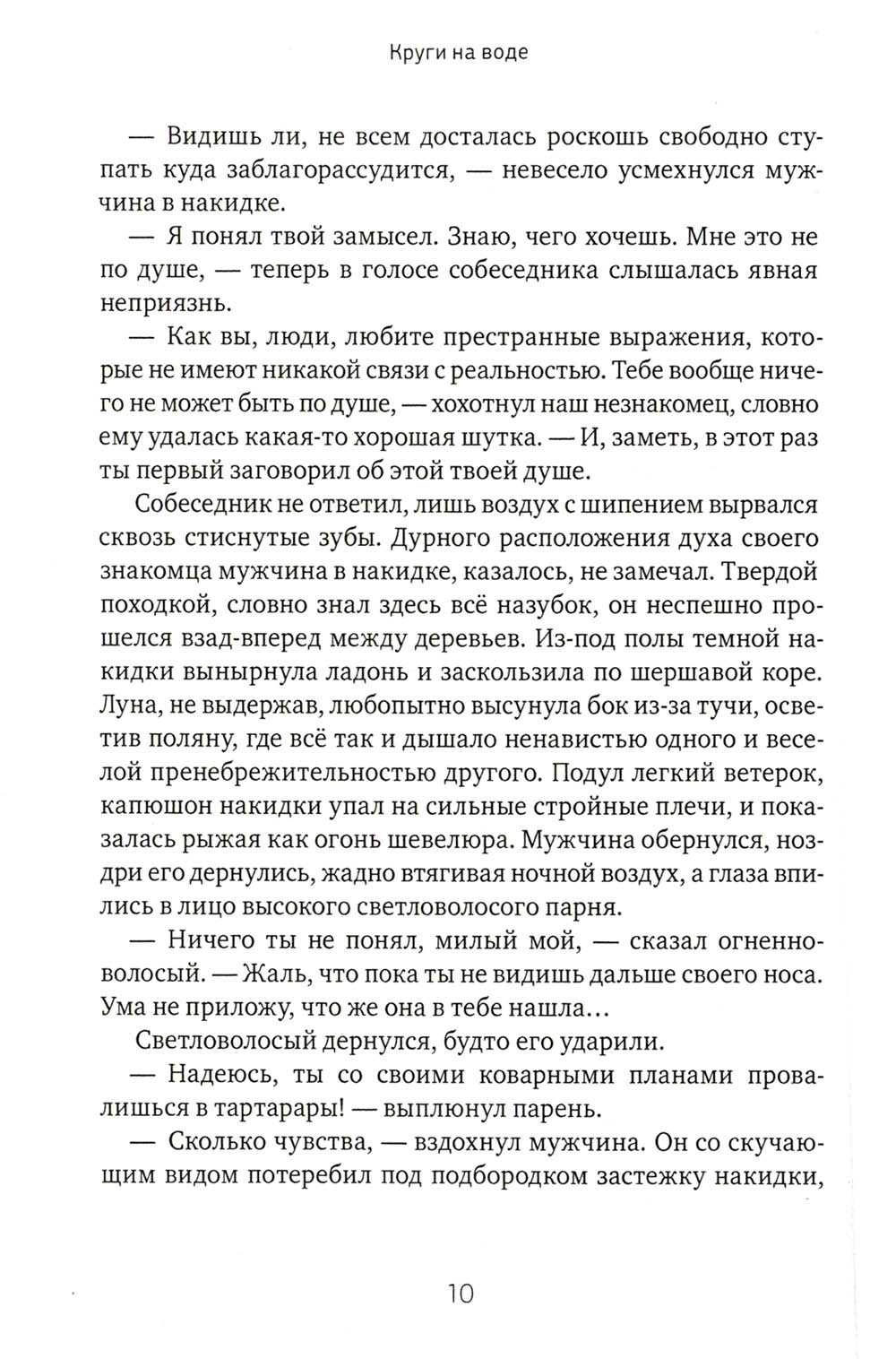 Круги на воде

— Видишь ли, не всем досталась роскошь свободно ступать куда заблагорассудится, — невесело усмехнулся мужчина в накидке.

— Я понял твой замысел. Знаю, чего хочешь. Мне это не по душе, — теперь в голосе собеседника слышалась явная неприязнь.

— Как вы, люди, любите престранные выражения, которые не имеют никакой связи с реальностью. Тебе вообще ничего не может быть по душе, — хохотнул наш незнакомец, словно ему удалась какая-то хорошая шутка. — И, заметь, в этот раз ты первый заговорил об этой твоей душе.

Собеседник не ответил, лишь воздух с шипением вырвался сквозь стиснутые зубы. Дурного расположения духа своего знакомца мужчина в накидке, казалось, не замечал. Твердой походкой, словно знал здесь всё назубок, он неспешно прошелся взад-вперед между деревьев. Из-под полы темной накидки вынырнула ладонь и заскользила по шершавой коре. Луна, не выдержав, любопытно высунула бок из-за тучи, осветив поляну, где всё так и дышало ненавистью одного и веселой пренебрежительностью другого. Подул легкий ветерок, капюшон накидки упал на сильные стройные плечи, и показалась рыжая как огонь шевелюра. Мужчина обернулся, ноздри его дернулись, жадно втягивая ночной воздух, а глаза впились в лицо высокого светловолосого парня.

— Ничего ты не понял, милый мой, — сказал огненноволосый. — Жаль, что пока ты не видишь дальше своего носа. Ума не приложу, что же она в тебе нашла…

Светловолосый дернулся, будто его ударили.

— Надеюсь, ты со своими коварными планами провалишься в тартарары! — выплюнул парень.

— Сколько чувства, — вздохнул мужчина. Он со скучающим видом потеребил под подбородком застежку накидки,

10